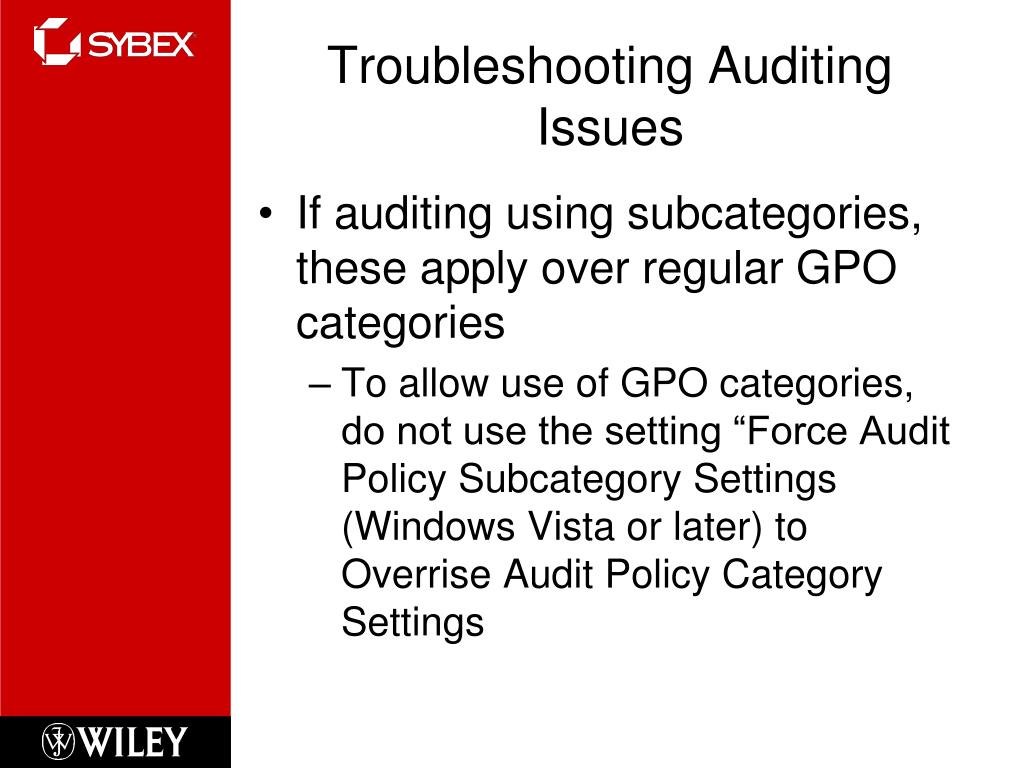 SYBEX

Troubleshooting Auditing Issues

• If auditing using subcategories, these apply over regular GPO categories

– To allow use of GPO categories, do not use the setting “Force Audit Policy Subcategory Settings (Windows Vista or later) to Overrise Audit Policy Category Settings

WILEY